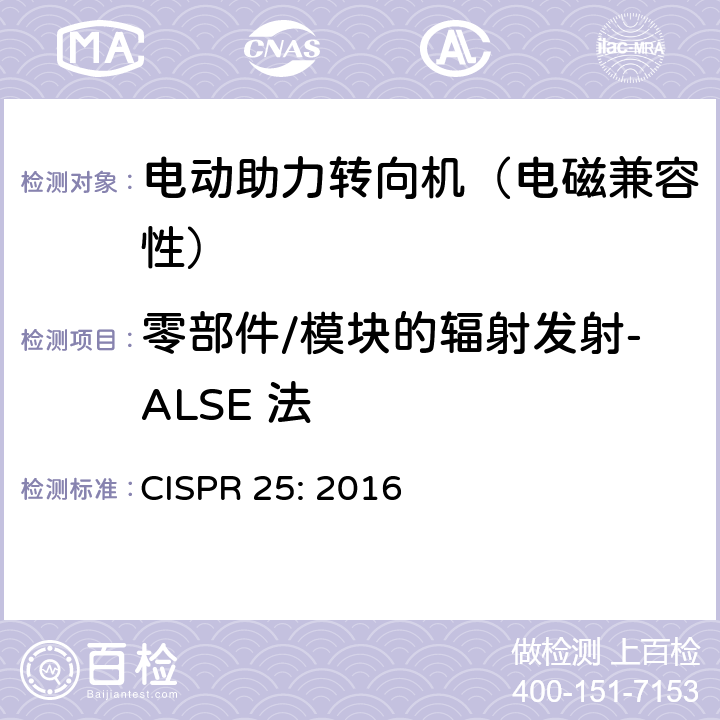 MA CNAS AC ilac-MRA

检测对象： 电动助力转向机（电磁兼容性）

检测项目： 零部件/模块的辐射发射-ALSE 法

检测标准： CISPR 25: 2016

百检
Baijiantest.com

做检测 上百检
400-151-7153